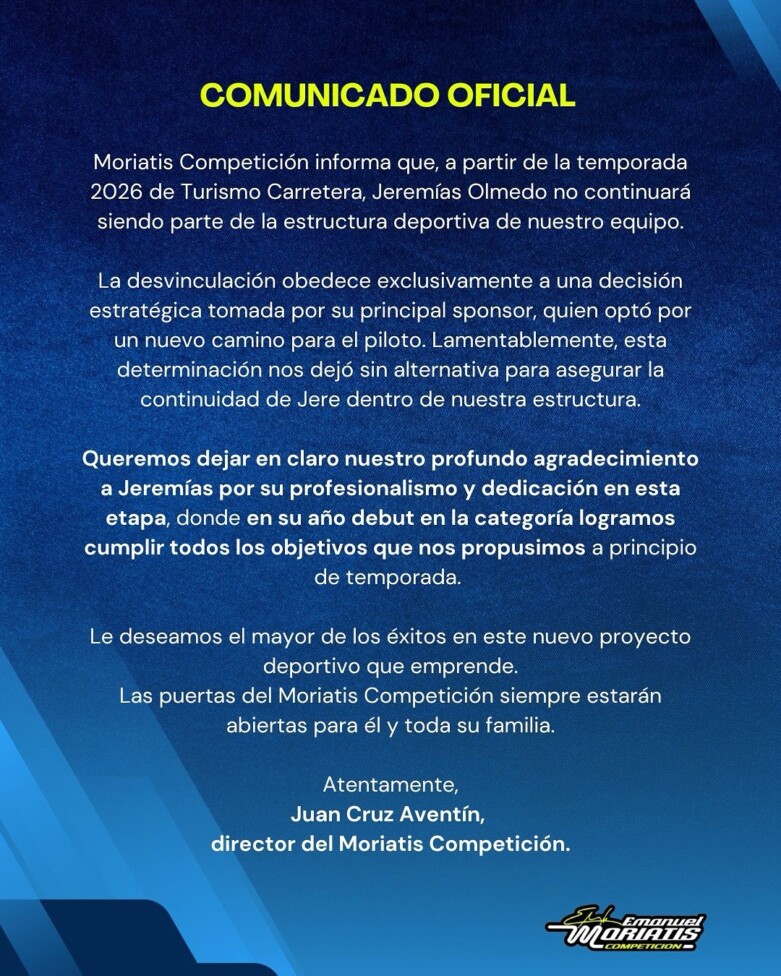 COMUNICADO OFICIAL

Moriatis Competición informa que, a partir de la temporada 2026 de Turismo Carretera, Jeremías Olmedo no continuará siendo parte de la estructura deportiva de nuestro equipo.

La desvinculación obedece exclusivamente a una decisión estratégica tomada por su principal sponsor, quien optó por un nuevo camino para el piloto. Lamentablemente, esta determinación nos dejó sin alternativa para asegurar la continuidad de Jere dentro de nuestra estructura.

Queremos dejar en claro nuestro profundo agradecimiento a Jeremías por su profesionalismo y dedicación en esta etapa, donde en su año debut en la categoría logramos cumplir todos los objetivos que nos propusimos a principio de temporada.

Le deseamos el mayor de los éxitos en este nuevo proyecto deportivo que emprende.
Las puertas del Moriatis Competición siempre estarán abiertas para él y toda su familia.

Atentamente,
Juan Cruz Aventín,
director del Moriatis Competición.

Emanuel MORIATIS COMPETICION